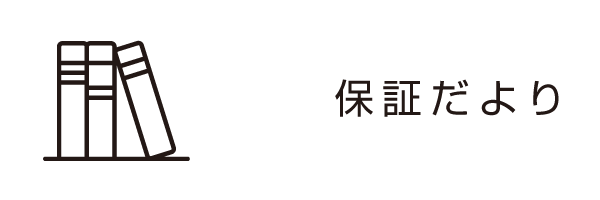 保証だより